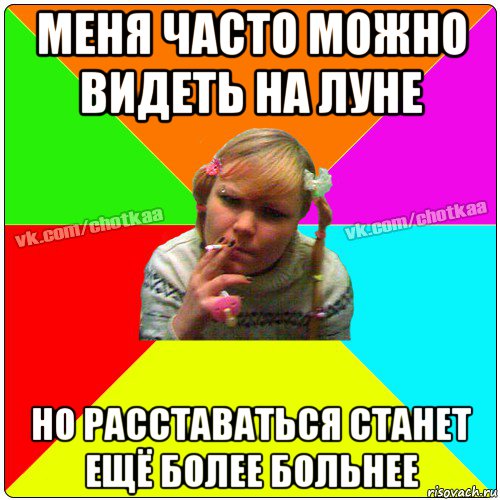 МЕНЯ ЧАСТО МОЖНО ВИДЕТЬ НА ЛУНЕ

vk.com/chotkaa

vk.com/chotkaa

НО РАССТАВАТЬСЯ СТАНЕТ ЕЩЁ БОЛЕЕ БОЛЬНЕЕ

risovach.ru